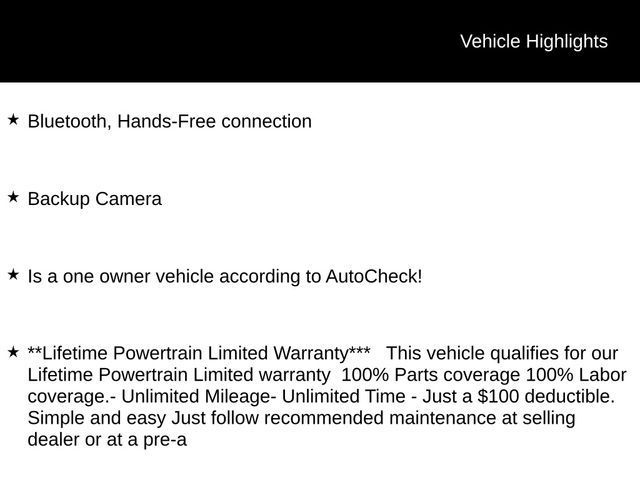 Vehicle Highlights

★ Bluetooth, Hands-Free connection

★ Backup Camera

★ Is a one owner vehicle according to AutoCheck!

★ **Lifetime Powertrain Limited Warranty*** This vehicle qualifies for our Lifetime Powertrain Limited warranty 100% Parts coverage 100% Labor coverage.- Unlimited Mileage- Unlimited Time - Just a $100 deductible. Simple and easy Just follow recommended maintenance at selling dealer or at a pre-a